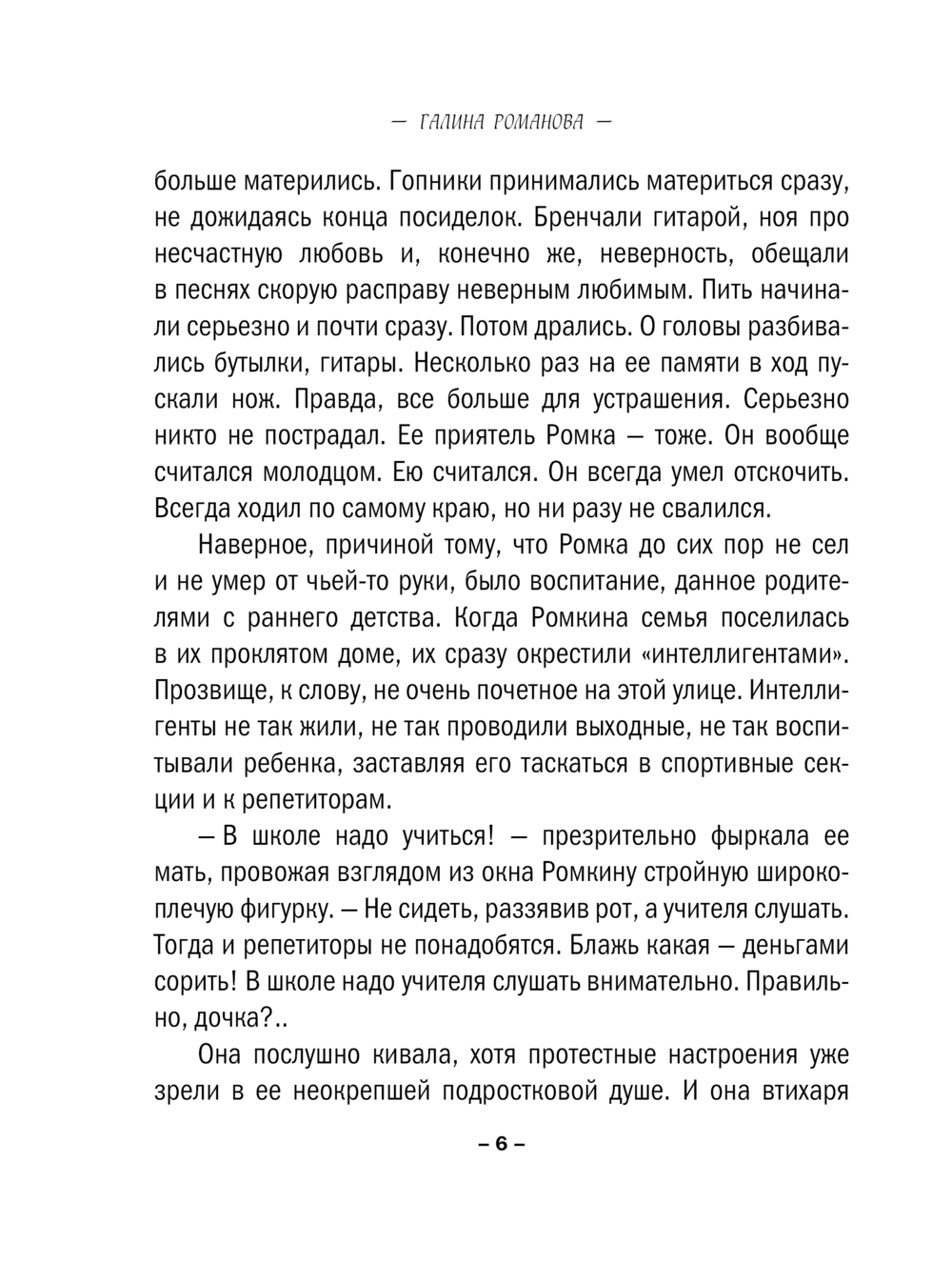 — ГАЛИНА РОМАНОВА —

больше матерились. Гопники принимались материться сразу, не дожидаясь конца посиделок. Бренчали гитарой, ноя про несчастную любовь и, конечно же, неверность, обещали в песнях скорую расправу неверным любимым. Пить начинали серьезно и почти сразу. Потом дрались. О головы разбивались бутылки, гитары. Несколько раз на ее памяти в ход пускали нож. Правда, все больше для устрашения. Серьезно никто не пострадал. Ее приятель Ромка — тоже. Он вообще считался молодцом. Ею считался. Он всегда умел отскочить. Всегда ходил по самому краю, но ни разу не свалился.

Наверное, причиной тому, что Ромка до сих пор не сел и не умер от чьей-то руки, было воспитание, данное родителями с раннего детства. Когда Ромкина семья поселилась в их проклятом доме, их сразу окрестили «интеллигентами». Прозвище, к слову, не очень почетное на этой улице. Интеллигенты не так жили, не так проводили выходные, не так воспитывали ребенка, заставляя его таскаться в спортивные секции и к репетиторам.

— В школе надо учиться! — презрительно фыркала ее мать, провожая взглядом из окна Ромкину стройную широкоплечую фигурку. — Не сидеть, раззявив рот, а учителя слушать. Тогда и репетиторы не понадобятся. Блажь какая — деньгами сорить! В школе надо учителя слушать внимательно. Правильно, дочка?..

Она послушно кивала, хотя протестные настроения уже зрели в ее неокрепшей подростковой душе. И она втихаря

– 6 –